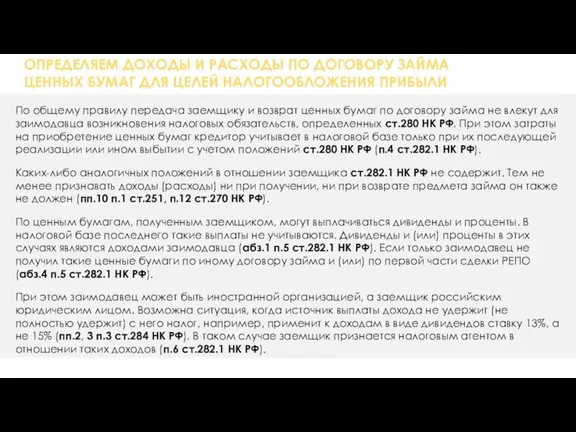 ОПРЕДЕЛЯЕМ ДОХОДЫ И РАСХОДЫ ПО ДОГОВОРУ ЗАЙМА ЦЕННЫХ БУМАГ ДЛЯ ЦЕЛЕЙ НАЛОГООБЛОЖЕНИЯ ПРИБЫЛИ

По общему правилу передача заемщику и возврат ценных бумаг по договору займа не влекут для заимодавца возникновения налоговых обязательств, определенных ст.280 НК РФ. При этом затраты на приобретение ценных бумаг кредитор учитывает в налоговой базе только при их последующей реализации или ином выбытии с учетом положений ст.280 НК РФ (п.4 ст.282.1 НК РФ).

Каких-либо аналогичных положений в отношении заемщика ст.282.1 НК РФ не содержит. Тем не менее признавать доходы (расходы) ни при получении, ни при возврате предмета займа он также не должен (пп.10 п.1 ст.251, п.12 ст.270 НК РФ).

По ценным бумагам, полученным заемщиком, могут выплачиваться дивиденды и проценты. В налоговой базе последнего такие выплаты не учитываются. Дивиденды и (или) проценты в этих случаях являются доходами заимодавца (абз.1 п.5 ст.282.1 НК РФ). Если только заимодавец не получил такие ценные бумаги по иному договору займа и (или) по первой части сделки РЕПО (абз.4 п.5 ст.282.1 НК РФ).

При этом заимодавец может быть иностранной организацией, а заемщик российским юридическим лицом. Возможна ситуация, когда источник выплаты дохода не удержит (не полностью удержит) с него налог, например, применит к доходам в виде дивидендов ставку 13%, а не 15% (пп.2, 3 п.3 ст.284 НК РФ). В таком случае заемщик признается налоговым агентом в отношении таких доходов (п.6 ст.282.1 НК РФ).